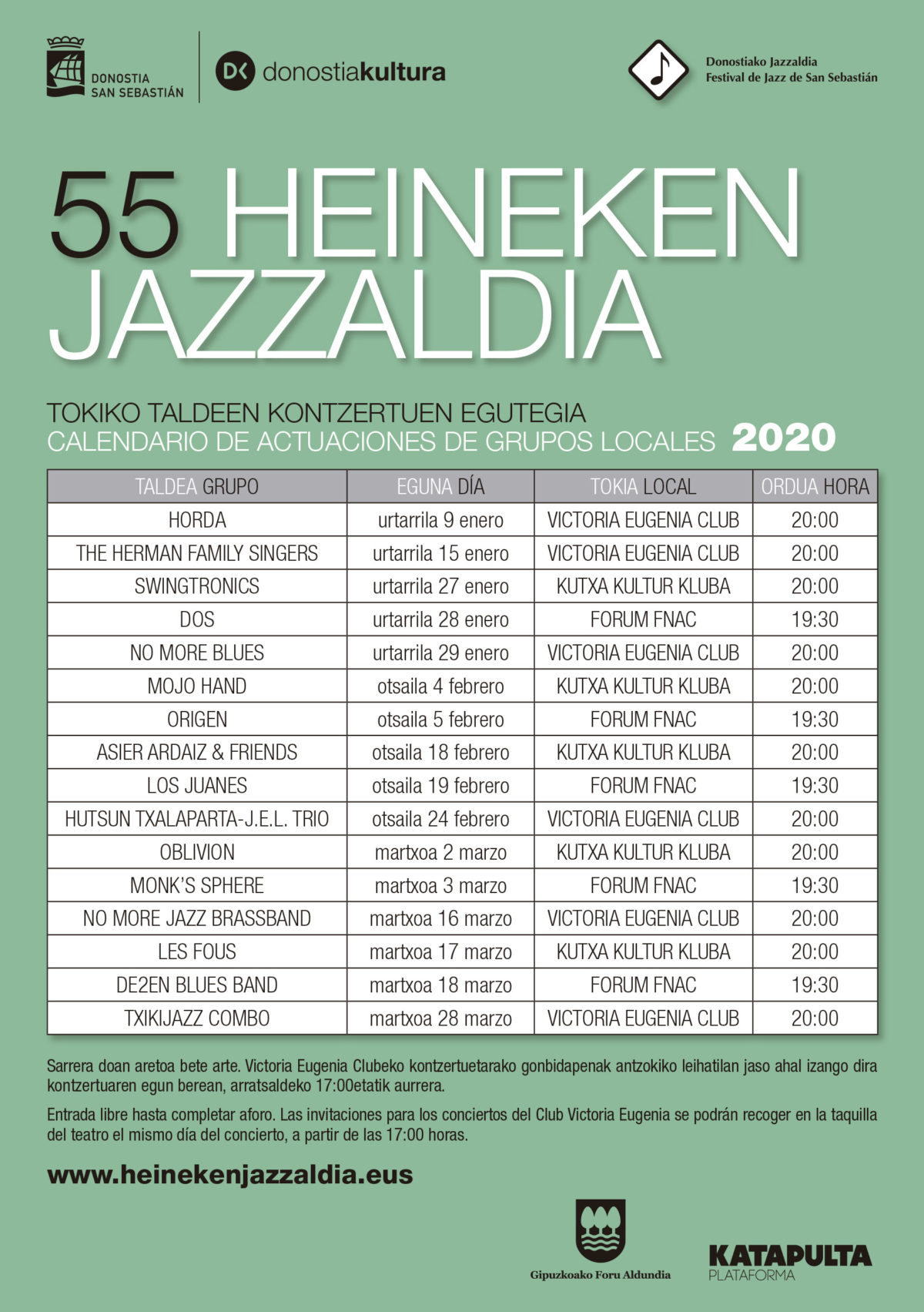 DONOSTIA SAN SEBASTIÁN

DK donostiakultura

Donostiako Jazzaldia
Festival de Jazz de San Sebastián

55 HEINEKEN JAZZALDIA

TOKIKO TALDEEN KONTZERTUEN EGUTEGIA
CALENDARIO DE ACTUACIONES DE GRUPOS LOCALES 2020

| TALDEA GRUPO | EGUNA DÍA | TOKIA LOCAL | ORDUA HORA |
|---|---|---|---|
| HORDA | urtarrila 9 enero | VICTORIA EUGENIA CLUB | 20:00 |
| THE HERMAN FAMILY SINGERS | urtarrila 15 enero | VICTORIA EUGENIA CLUB | 20:00 |
| SWINGTRONICS | urtarrila 27 enero | KUTXA KULTUR KLUBA | 20:00 |
| DOS | urtarrila 28 enero | FORUM FNAC | 19:30 |
| NO MORE BLUES | urtarrila 29 enero | VICTORIA EUGENIA CLUB | 20:00 |
| MOJO HAND | otsaila 4 febrero | KUTXA KULTUR KLUBA | 20:00 |
| ORIGEN | otsaila 5 febrero | FORUM FNAC | 19:30 |
| ASIER ARDAIZ & FRIENDS | otsaila 18 febrero | KUTXA KULTUR KLUBA | 20:00 |
| LOS JUANES | otsaila 19 febrero | FORUM FNAC | 19:30 |
| HUTSUN TXALAPARTA-J.E.L. TRIO | otsaila 24 febrero | VICTORIA EUGENIA CLUB | 20:00 |
| OBLIVION | martxoa 2 marzo | KUTXA KULTUR KLUBA | 20:00 |
| MONK'S SPHERE | martxoa 3 marzo | FORUM FNAC | 19:30 |
| NO MORE JAZZ BRASSBAND | martxoa 16 marzo | VICTORIA EUGENIA CLUB | 20:00 |
| LES FOUS | martxoa 17 marzo | KUTXA KULTUR KLUBA | 20:00 |
| DE2EN BLUES BAND | martxoa 18 marzo | FORUM FNAC | 19:30 |
| TXIKIJAZZ COMBO | martxoa 28 marzo | VICTORIA EUGENIA CLUB | 20:00 |

Sarrera doan aretoa bete arte. Victoria Eugenia Clubeko kontzertuetarako gonbidapenak antzokiko leihatilan jaso ahal izango dira kontzertuaren egun berean, arratsaldeko 17:00etatik aurrera.

Entrada libre hasta completar aforo. Las invitaciones para los conciertos del Club Victoria Eugenia se podrán recoger en la taquilla del teatro el mismo día del concierto, a partir de las 17:00 horas.

www.heinekenjazzaldia.eus

Gipuzkoako Foru Aldundia

KATAPULTA PLATAFORMA